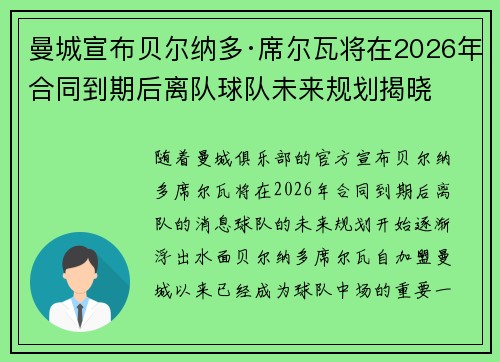 曼城宣布贝尔纳多·席尔瓦将在2026年合同到期后离队球队未来规划揭晓

随着曼城俱乐部的官方宣布贝尔纳多席尔瓦将在2026年合同到期后离队的消息球队的未来规划开始逐渐浮出水面贝尔纳多席尔瓦自加盟曼城以来已经成为球队中场的重要一